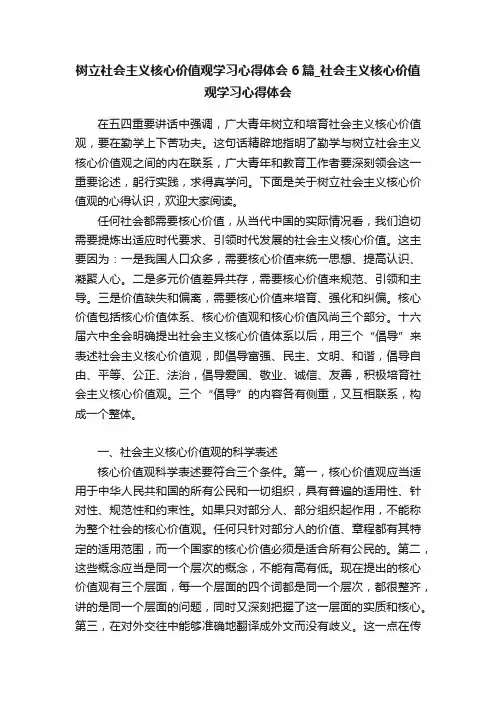 树立社会主义核心价值观学习心得体会6篇_社会主义核心价值观学习心得体会

在五四重要讲话中强调，广大青年树立和培育社会主义核心价值观，要在勤学上下苦功夫。这句话精辟地指明了勤学与树立社会主义核心价值观之间的内在联系，广大青年和教育工作者要深刻领会这一重要论述，躬行实践，求得真学问。下面是关于树立社会主义核心价值观的心得认识，欢迎大家阅读。

任何社会都需要核心价值，从当代中国的实际情况看，我们迫切需要提炼出适应时代要求、引领时代发展的社会主义核心价值。这主要因为：一是我国人口众多，需要核心价值来统一思想、提高认识、凝聚人心。二是多元价值差异共存，需要核心价值来规范、引领和主导。三是价值缺失和偏离，需要核心价值来培育、强化和纠偏。核心价值包括核心价值体系、核心价值观和核心价值风尚三个部分。十六届六中全会明确提出社会主义核心价值体系以后，用三个“倡导”来表述社会主义核心价值观，即倡导富强、民主、文明、和谐，倡导自由、平等、公正、法治，倡导爱国、敬业、诚信、友善，积极培育社会主义核心价值观。三个“倡导”的内容各有侧重，又互相联系，构成一个整体。

一、社会主义核心价值观的科学表述

核心价值观科学表述要符合三个条件。第一，核心价值观应当适用于中华人民共和国的所有公民和一切组织，具有普遍的适用性、针对性、规范性和约束性。如果只对部分人、部分组织起作用，不能称为整个社会的核心价值观。任何只针对部分人的价值、章程都有其特定的适用范围，而一个国家的核心价值必须是适合所有公民的。第二，这些概念应当是同一个层次的概念，不能有高有低。现在提出的核心价值观有三个层面，每一个层面的四个词都是同一个层次，都很整齐，讲的是同一个层面的问题，同时又深刻把握了这一层面的实质和核心。第三，在对外交往中能够准确地翻译成外文而没有歧义。这一点在传